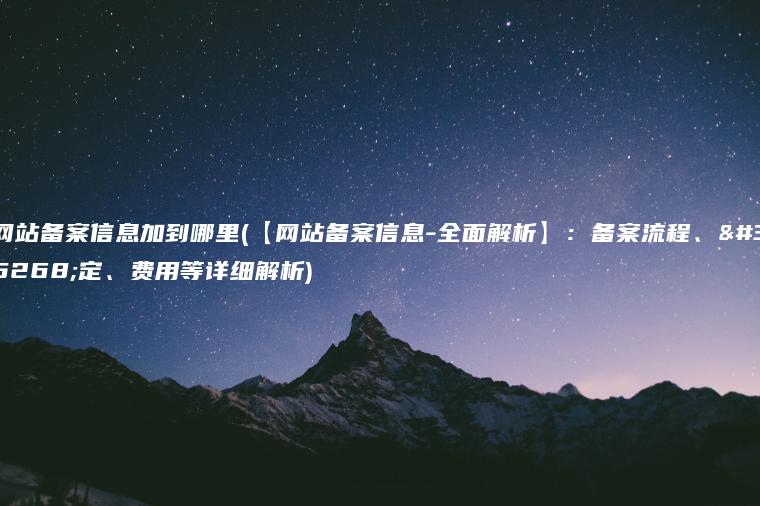 网站备案信息加到哪里(【网站备案信息-全面解析】：备案流程、&#3
5268;定、费用等详细解析)